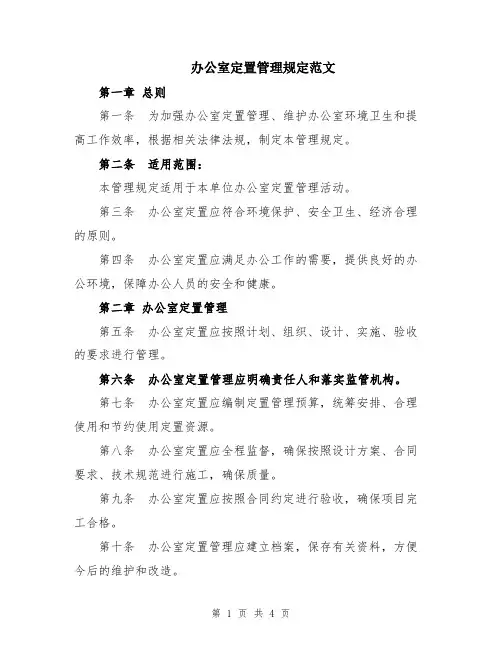 办公室定置管理规定范文

第一章 总则

第一条 为加强办公室定置管理、维护办公室环境卫生和提高工作效率，根据相关法律法规，制定本管理规定。

第二条 适用范围：

本管理规定适用于本单位办公室定置管理活动。

第三条 办公室定置应符合环境保护、安全卫生、经济合理的原则。

第四条 办公室定置应满足办公工作的需要，提供良好的办公环境，保障办公人员的安全和健康。

第二章 办公室定置管理

第五条 办公室定置应按照计划、组织、设计、实施、验收的要求进行管理。

第六条 办公室定置管理应明确责任人和落实监管机构。

第七条 办公室定置应编制定置管理预算，统筹安排、合理使用和节约使用定置资源。

第八条 办公室定置应全程监督，确保按照设计方案、合同要求、技术规范进行施工，确保质量。

第九条 办公室定置应按照合同约定进行验收，确保项目完工合格。

第十条 办公室定置管理应建立档案，保存有关资料，方便今后的维护和改造。

第 1 页 共 4 页